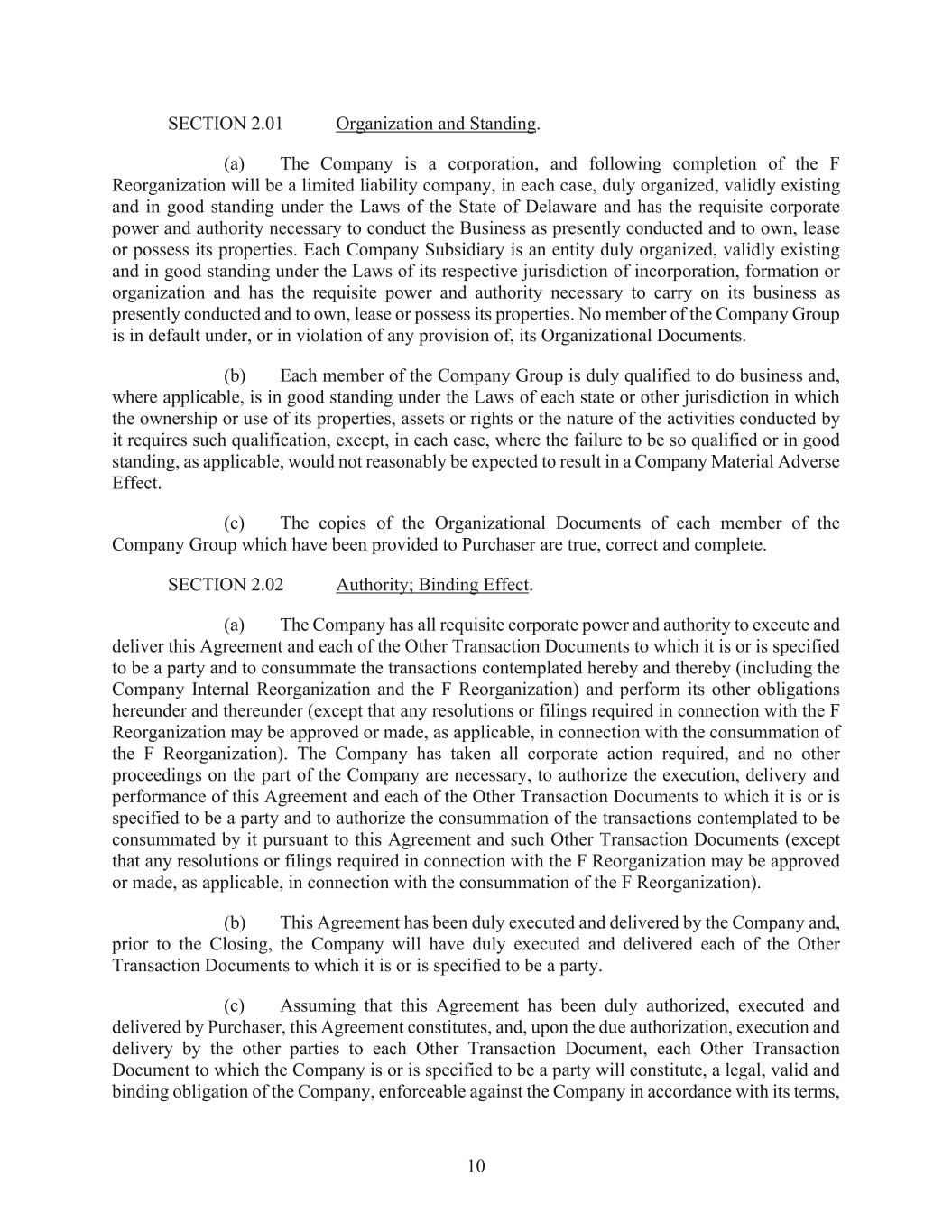 SECTION 2.01 Organization and Standing.

(a) The Company is a corporation, and following completion of the F Reorganization will be a limited liability company, in each case, duly organized, validly existing and in good standing under the Laws of the State of Delaware and has the requisite corporate power and authority necessary to conduct the Business as presently conducted and to own, lease or possess its properties. Each Company Subsidiary is an entity duly organized, validly existing and in good standing under the Laws of its respective jurisdiction of incorporation, formation or organization and has the requisite power and authority necessary to carry on its business as presently conducted and to own, lease or possess its properties. No member of the Company Group is in default under, or in violation of any provision of, its Organizational Documents.

(b) Each member of the Company Group is duly qualified to do business and, where applicable, is in good standing under the Laws of each state or other jurisdiction in which the ownership or use of its properties, assets or rights or the nature of the activities conducted by it requires such qualification, except, in each case, where the failure to be so qualified or in good standing, as applicable, would not reasonably be expected to result in a Company Material Adverse Effect.

(c) The copies of the Organizational Documents of each member of the Company Group which have been provided to Purchaser are true, correct and complete.

SECTION 2.02 Authority; Binding Effect.

(a) The Company has all requisite corporate power and authority to execute and deliver this Agreement and each of the Other Transaction Documents to which it is or is specified to be a party and to consummate the transactions contemplated hereby and thereby (including the Company Internal Reorganization and the F Reorganization) and perform its other obligations hereunder and thereunder (except that any resolutions or filings required in connection with the F Reorganization may be approved or made, as applicable, in connection with the consummation of the F Reorganization). The Company has taken all corporate action required, and no other proceedings on the part of the Company are necessary, to authorize the execution, delivery and performance of this Agreement and each of the Other Transaction Documents to which it is or is specified to be a party and to authorize the consummation of the transactions contemplated to be consummated by it pursuant to this Agreement and such Other Transaction Documents (except that any resolutions or filings required in connection with the F Reorganization may be approved or made, as applicable, in connection with the consummation of the F Reorganization).

(b) This Agreement has been duly executed and delivered by the Company and, prior to the Closing, the Company will have duly executed and delivered each of the Other Transaction Documents to which it is or is specified to be a party.

(c) Assuming that this Agreement has been duly authorized, executed and delivered by Purchaser, this Agreement constitutes, and, upon the due authorization, execution and delivery by the other parties to each Other Transaction Document, each Other Transaction Document to which the Company is or is specified to be a party will constitute, a legal, valid and binding obligation of the Company, enforceable against the Company in accordance with its terms,

10